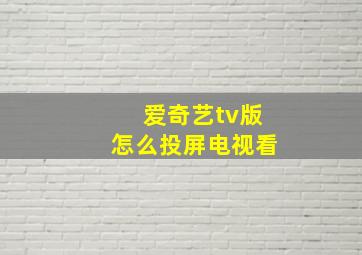 爱奇艺tv版
怎么投屏电视看